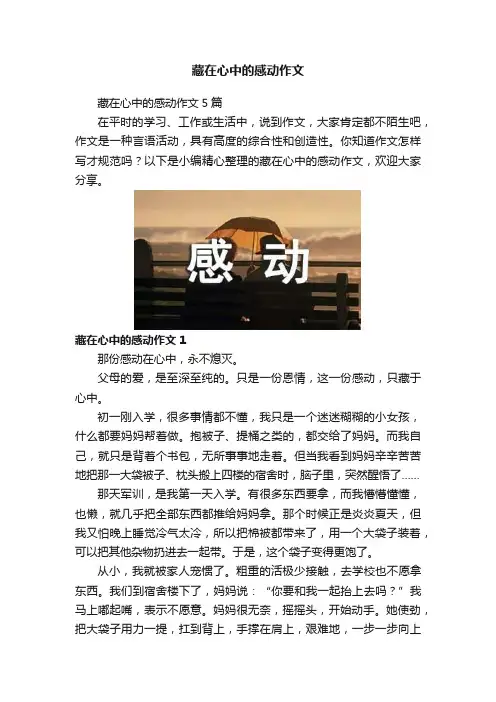 藏在心中的感动作文

藏在心中的感动作文5篇

在平时的学习、工作或生活中，说到作文，大家肯定都不陌生吧，作文是一种言语活动，具有高度的综合性和创造性。你知道作文怎样写才规范吗？以下是小编精心整理的藏在心中的感动作文，欢迎大家分享。

感动

藏在心中的感动作文1

那份感动在心中，永不熄灭。

父母的爱，是至深至纯的。只是一份恩情，这一份感动，只藏于心中。

初一刚入学，很多事情都不懂，我只是一个迷迷糊糊的小女孩，什么都要妈妈帮着做。抱被子、提桶之类的，都交给了妈妈。而我自己，就只是背着个书包，无所事事地走着。但当我看到妈妈辛辛苦苦地把那一大袋被子、枕头搬上四楼的宿舍时，脑子里，突然醒悟了……

那天军训，是我第一天入学。有很多东西要拿，而我懵懵懂懂，也懒，就几乎把全部东西都推给妈妈拿。那个时候正是炎炎夏天，但我又怕晚上睡觉冷气太冷，所以把棉被都带来了，用一个大袋子装着，可以把其他杂物扔进去一起带。于是，这个袋子变得更饱了。

从小，我就被家人宠惯了。粗重的活极少接触，去学校也不愿拿东西。我们到宿舍楼下了，妈妈说：“你要和我一起抬上去吗？”我马上嘟起嘴，表示不愿意。妈妈很无奈，摇摇头，开始动手。她使劲，把大袋子用力一提，扛到背上，手撑在肩上，艰难地，一步一步向上